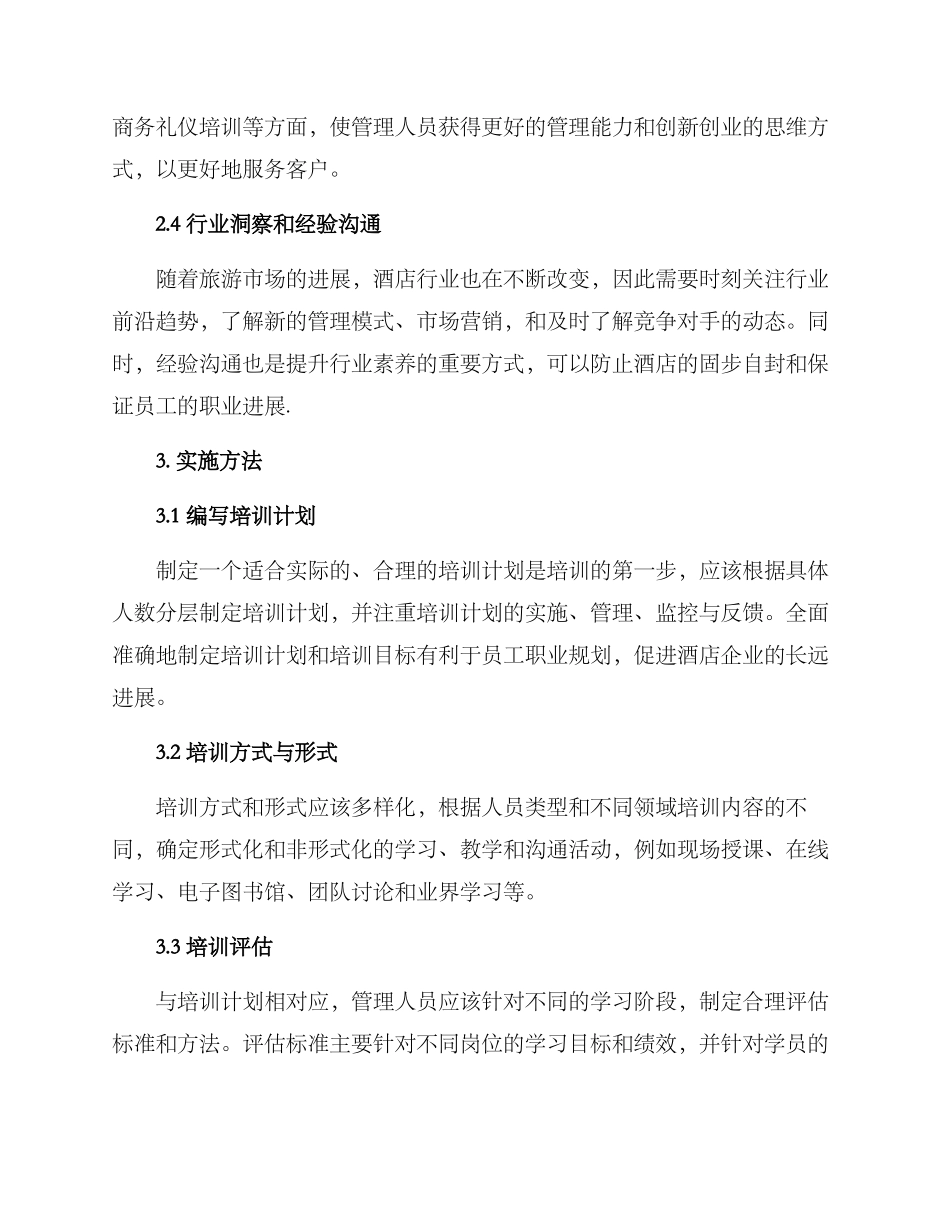 商务礼仪培训等方面，使管理人员获得更好的管理能力和创新创业的思维方式，以更好地服务客户。

2.4 行业洞察和经验沟通

随着旅游市场的进展，酒店行业也在不断改变，因此需要时刻关注行业前沿趋势，了解新的管理模式、市场营销，和及时了解竞争对手的动态。同时，经验沟通也是提升行业素养的重要方式，可以防止酒店的固步自封和保证员工的职业进展.

3. 实施方法

3.1 编写培训计划

制定一个适合实际的、合理的培训计划是培训的第一步，应该根据具体人数分层制定培训计划，并注重培训计划的实施、管理、监控与反馈。全面准确地制定培训计划和培训目标有利于员工职业规划，促进酒店企业的长远进展。

3.2 培训方式与形式

培训方式和形式应该多样化，根据人员类型和不同领域培训内容的不同，确定形式化和非形式化的学习、教学和沟通活动，例如现场授课、在线学习、电子图书馆、团队讨论和业界学习等。

3.3 培训评估

与培训计划相对应，管理人员应该针对不同的学习阶段，制定合理评估标准和方法。评估标准主要针对不同岗位的学习目标和绩效，并针对学员的